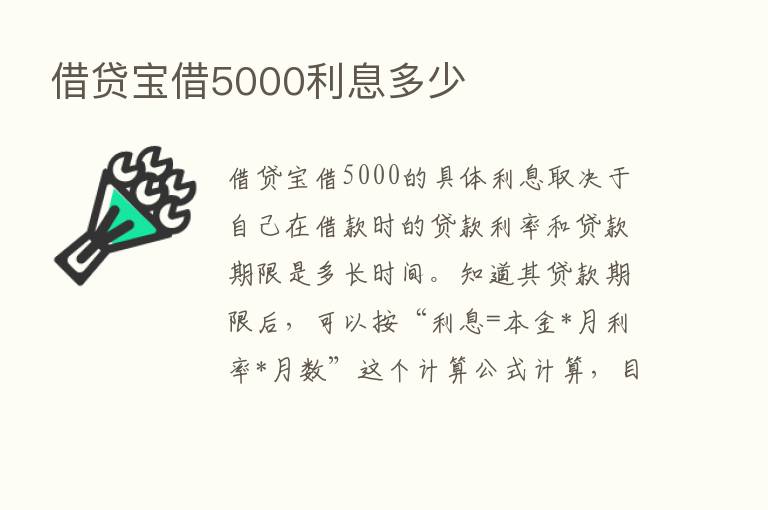 借贷宝借5000利息多少

借贷宝借5000的具体利息取决于自己在借款时的贷款利率和贷款期限是多长时间。知道其贷款期限后，可以按“利息=本金*月利率*月数”这个计算公式计算，目